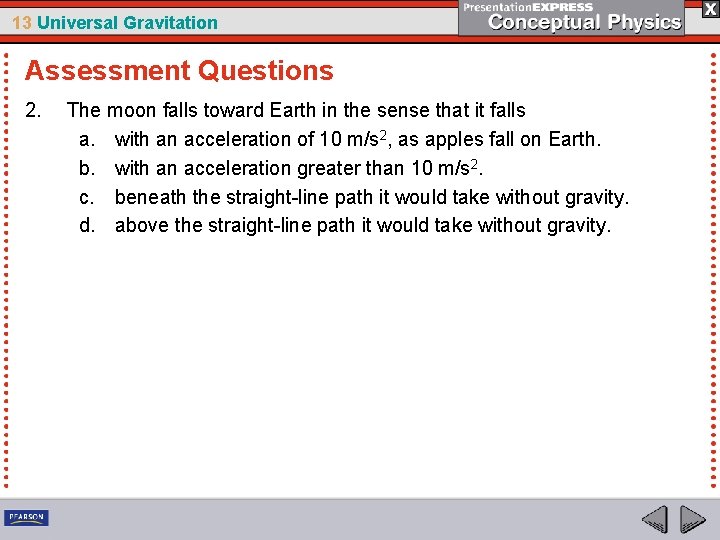 13 Universal Gravitation

PresentationEXPRESS
Conceptual Physics

X

Assessment Questions

2. The moon falls toward Earth in the sense that it falls
a. with an acceleration of 10 m/s$^2$, as apples fall on Earth.
b. with an acceleration greater than 10 m/s$^2$.
c. beneath the straight-line path it would take without gravity.
d. above the straight-line path it would take without gravity.

PEARSON